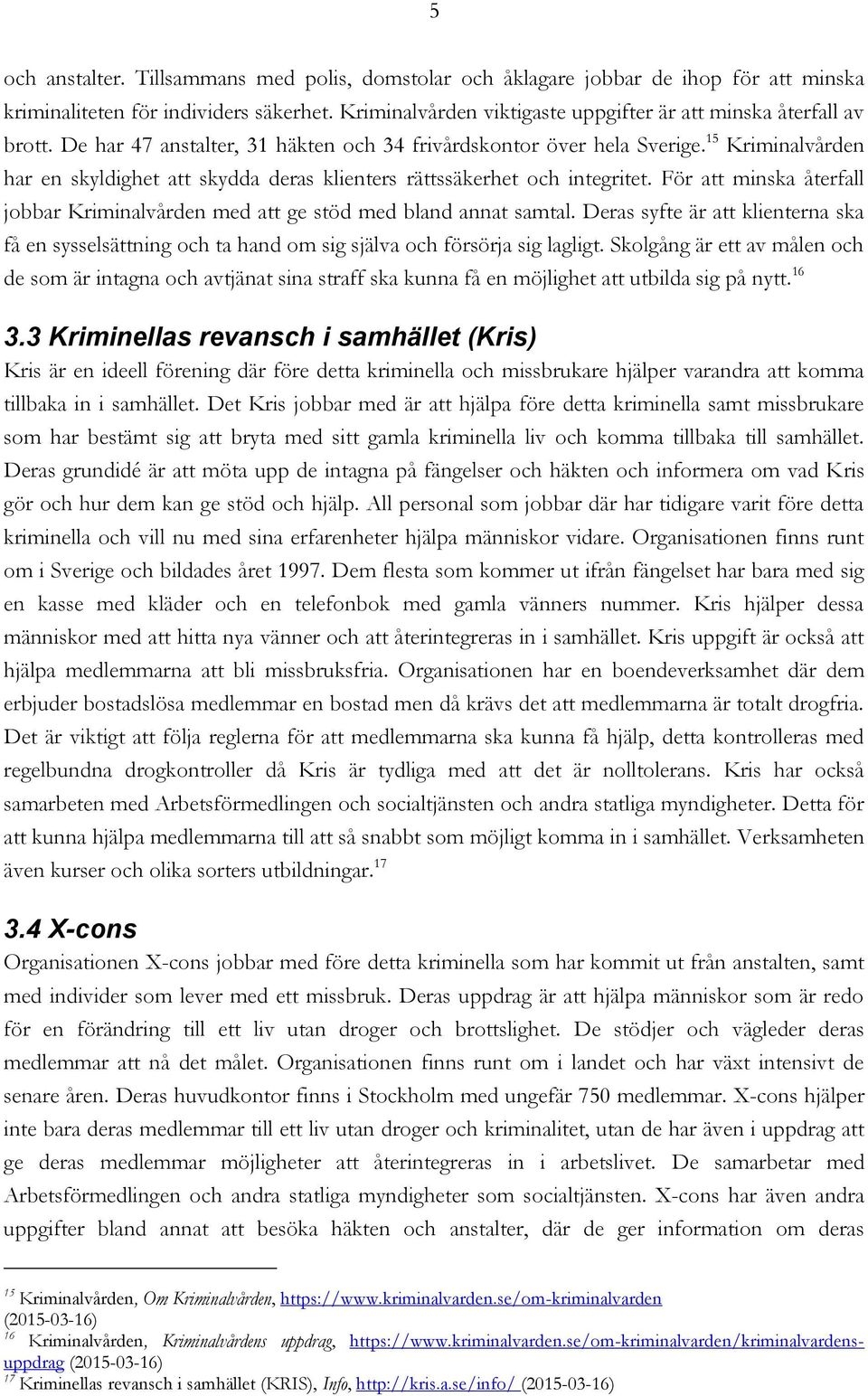 5

och anstalter. Tillsammans med polis, domstolar och åklagare jobbar de ihop för att minska kriminaliteten för individers säkerhet. Kriminalvården viktigaste uppgifter är att minska återfall av brott. De har 47 anstalter, 31 häkten och 34 frivårdskontor över hela Sverige.$^{15}$ Kriminalvården har en skyldighet att skydda deras klienters rättssäkerhet och integritet. För att minska återfall jobbar Kriminalvården med att ge stöd med bland annat samtal. Deras syfte är att klienterna ska få en sysselsättning och ta hand om sig själva och försörja sig lagligt. Skolgång är ett av målen och de som är intagna och avtjänat sina straff ska kunna få en möjlighet att utbilda sig på nytt.$^{16}$

3.3 Kriminellas revansch i samhället (Kris)
Kris är en ideell förening där före detta kriminella och missbrukare hjälper varandra att komma tillbaka in i samhället. Det Kris jobbar med är att hjälpa före detta kriminella samt missbrukare som har bestämt sig att bryta med sitt gamla kriminella liv och komma tillbaka till samhället. Deras grundidé är att möta upp de intagna på fängelser och häkten och informera om vad Kris gör och hur dem kan ge stöd och hjälp. All personal som jobbar där har tidigare varit före detta kriminella och vill nu med sina erfarenheter hjälpa människor vidare. Organisationen finns runt om i Sverige och bildades året 1997. Dem flesta som kommer ut ifrån fängelset har bara med sig en kasse med kläder och en telefonbok med gamla vänners nummer. Kris hjälper dessa människor med att hitta nya vänner och att återintegreras in i samhället. Kris uppgift är också att hjälpa medlemmarna att bli missbruksfria. Organisationen har en boendeverksamhet där dem erbjuder bostadslösa medlemmar en bostad men då krävs det att medlemmarna är totalt drogfria. Det är viktigt att följa reglerna för att medlemmarna ska kunna få hjälp, detta kontrolleras med regelbundna drogkontroller då Kris är tydliga med att det är nolltolerans. Kris har också samarbeten med Arbetsförmedlingen och socialtjänsten och andra statliga myndigheter. Detta för att kunna hjälpa medlemmarna till att så snabbt som möjligt komma in i samhället. Verksamheten även kurser och olika sorters utbildningar.$^{17}$

3.4 X-cons
Organisationen X-cons jobbar med före detta kriminella som har kommit ut från anstalten, samt med individer som lever med ett missbruk. Deras uppdrag är att hjälpa människor som är redo för en förändring till ett liv utan droger och brottslighet. De stödjer och vägleder deras medlemmar att nå det målet. Organisationen finns runt om i landet och har växt intensivt de senare åren. Deras huvudkontor finns i Stockholm med ungefär 750 medlemmar. X-cons hjälper inte bara deras medlemmar till ett liv utan droger och kriminalitet, utan de har även i uppdrag att ge deras medlemmar möjligheter att återintegreras in i arbetslivet. De samarbetar med Arbetsförmedlingen och andra statliga myndigheter som socialtjänsten. X-cons har även andra uppgifter bland annat att besöka häkten och anstalter, där de ger information om deras

$^{15}$ Kriminalvården, Om Kriminalvården, https://www.kriminalvarden.se/om-kriminalvarden (2015-03-16)
$^{16}$ Kriminalvården, Kriminalvårdens uppdrag, https://www.kriminalvarden.se/om-kriminalvarden/kriminalvardens-uppdrag (2015-03-16)
$^{17}$ Kriminellas revansch i samhället (KRIS), Info, http://kris.a.se/info/ (2015-03-16)